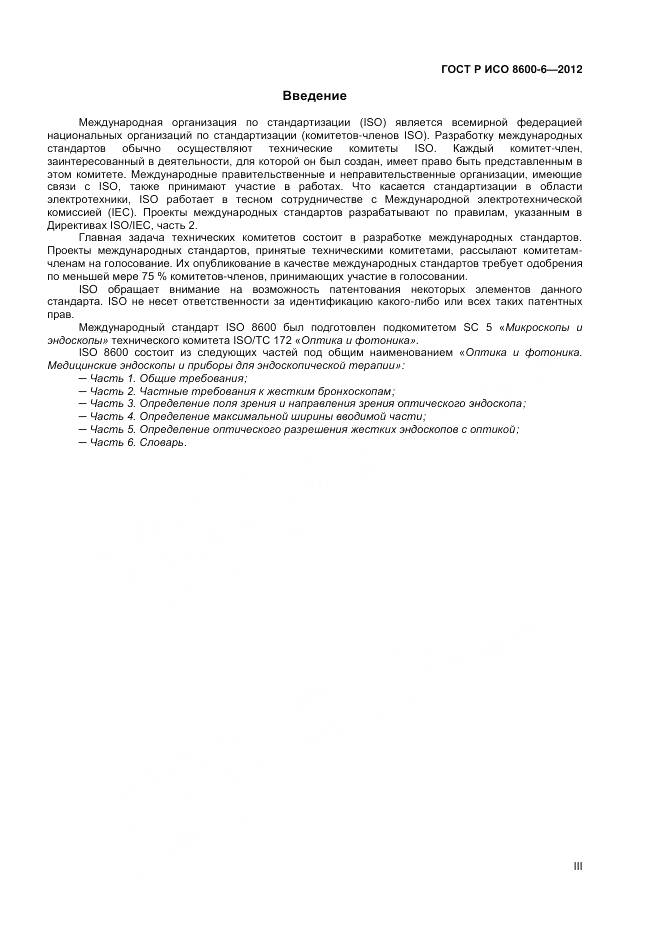 ГОСТ Р ИСО 8600-6—2012

Введение

Международная организация по стандартизации (ISO) является всемирной федерацией национальных организаций по стандартизации (комитетов-членов ISO). Разработку международных стандартов обычно осуществляют технические комитеты ISO. Каждый комитет-член, заинтересованный в деятельности, для которой он был создан, имеет право быть представленным в этом комитете. Международные правительственные и неправительственные организации, имеющие связи с ISO, также принимают участие в работах. Что касается стандартизации в области электротехники, ISO работает в тесном сотрудничестве с Международной электротехнической комиссией (IEC). Проекты международных стандартов разрабатывают по правилам, указанным в Директивах ISO/IEC, часть 2.

Главная задача технических комитетов состоит в разработке международных стандартов. Проекты международных стандартов, принятые техническими комитетами, рассылают комитетам-членам на голосование. Их опубликование в качестве международных стандартов требует одобрения по меньшей мере 75 % комитетов-членов, принимающих участие в голосовании.

ISO обращает внимание на возможность патентования некоторых элементов данного стандарта. ISO не несет ответственности за идентификацию какого-либо или всех таких патентных прав.

Международный стандарт ISO 8600 был подготовлен подкомитетом SC 5 «Микроскопы и эндоскопы» технического комитета ISO/TC 172 «Оптика и фотоника».

ISO 8600 состоит из следующих частей под общим наименованием «Оптика и фотоника. Медицинские эндоскопы и приборы для эндоскопической терапии»:

— Часть 1. Общие требования;
— Часть 2. Частные требования к жестким бронхоскопам;
— Часть 3. Определение поля зрения и направления зрения оптического эндоскопа;
— Часть 4. Определение максимальной ширины вводимой части;
— Часть 5. Определение оптического разрешения жестких эндоскопов с оптикой;
— Часть 6. Словарь.

III